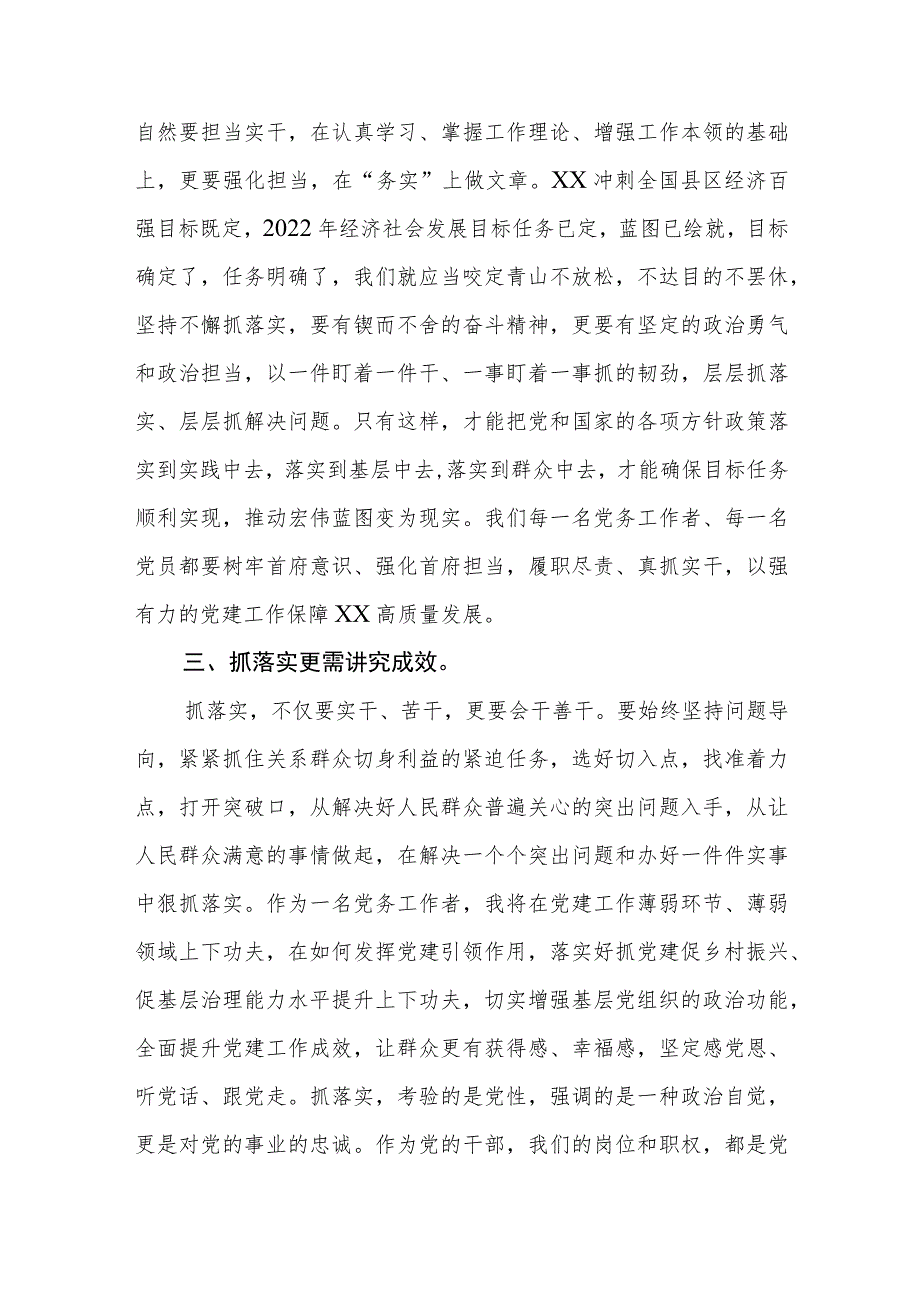 自然要担当实干，在认真学习、掌握工作理论、增强工作本领的基础上，更要强化担当，在“务实”上做文章。XX冲刺全国县区经济百强目标既定，2022年经济社会发展目标任务已定，蓝图已绘就，目标确定了，任务明确了，我们就应当咬定青山不放松，不达目的不罢休，坚持不懈抓落实，要有锲而不舍的奋斗精神，更要有坚定的政治勇气和政治担当，以一件盯着一件干、一事盯着一事抓的韧劲，层层抓落实、层层抓解决问题。只有这样，才能把党和国家的各项方针政策落实到实践中去，落实到基层中去,落实到群众中去，才能确保目标任务顺利实现，推动宏伟蓝图变为现实。我们每一名党务工作者、每一名党员都要树牢首府意识、强化首府担当，履职尽责、真抓实干，以强有力的党建工作保障XX高质量发展。

三、抓落实更需讲究成效。

抓落实，不仅要实干、苦干，更要会干善干。要始终坚持问题导向，紧紧抓住关系群众切身利益的紧迫任务，选好切入点，找准着力点，打开突破口，从解决好人民群众普遍关心的突出问题入手，从让人民群众满意的事情做起，在解决一个个突出问题和办好一件件实事中狠抓落实。作为一名党务工作者，我将在党建工作薄弱环节、薄弱领域上下功夫，在如何发挥党建引领作用，落实好抓党建促乡村振兴、促基层治理能力水平提升上下功夫，切实增强基层党组织的政治功能，全面提升党建工作成效，让群众更有获得感、幸福感，坚定感党恩、听党话、跟党走。抓落实，考验的是党性，强调的是一种政治自觉，更是对党的事业的忠诚。作为党的干部，我们的岗位和职权，都是党